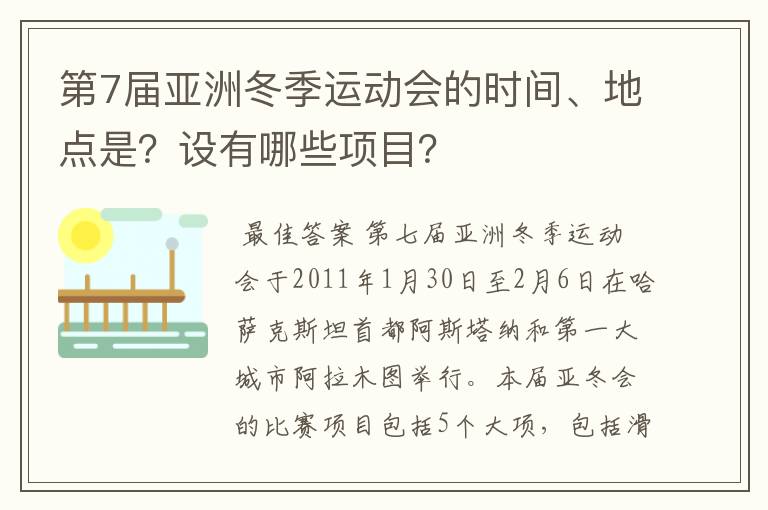 第7届亚洲冬季运动会的时间、地点是？设有哪些项目？

最佳答案 第七届亚洲冬季运动会于2011年1月30日至2月6日在哈萨克斯坦首都阿斯塔纳和第一大城市阿拉木图举行。本届亚冬会的比赛项目包括5个大项，包括滑